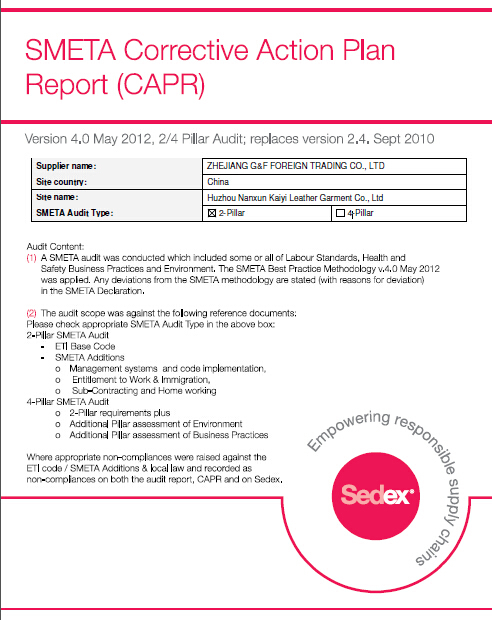 SMETA Corrective Action Plan Report (CAPR)

Version 4.0 May 2012, 2/4 Pillar Audit; replaces version 2.4. Sept 2010

| Supplier name: | ZHEJIANG G&F FOREIGN TRADING CO., LTD | |
|---|---|---|
| Site country: | China | |
| Site name: | Huzhou Nanxun Kaiyi Leather Garment Co., Ltd | |
| SMETA Audit Type: | ☒ 2-Pillar | ☐ 4-Pillar |

Audit Content:
(1) A SMETA audit was conducted which included some or all of Labour Standards, Health and Safety Business Practices and Environment. The SMETA Best Practice Methodology v.4.0 May 2012 was applied. Any deviations from the SMETA methodology are stated (with reasons for deviation) in the SMETA Declaration.

(2) The audit scope was against the following reference documents:
Please check appropriate SMETA Audit Type in the above box:
2-Pillar SMETA Audit
- ETI Base Code
- SMETA Additions
 o Management systems and code implementation,
 o Entitlement to Work & Immigration,
 o Sub-Contracting and Home working
4-Pillar SMETA Audit
 o 2-Pillar requirements plus
 o Additional Pillar assessment of Environment
 o Additional Pillar assessment of Business Practices

Where appropriate non-compliances were raised against the ETI code / SMETA Additions & local law and recorded as non-compliances on both the audit report, CAPR and on Sedex.

Empowering responsible supply chains

Sedex